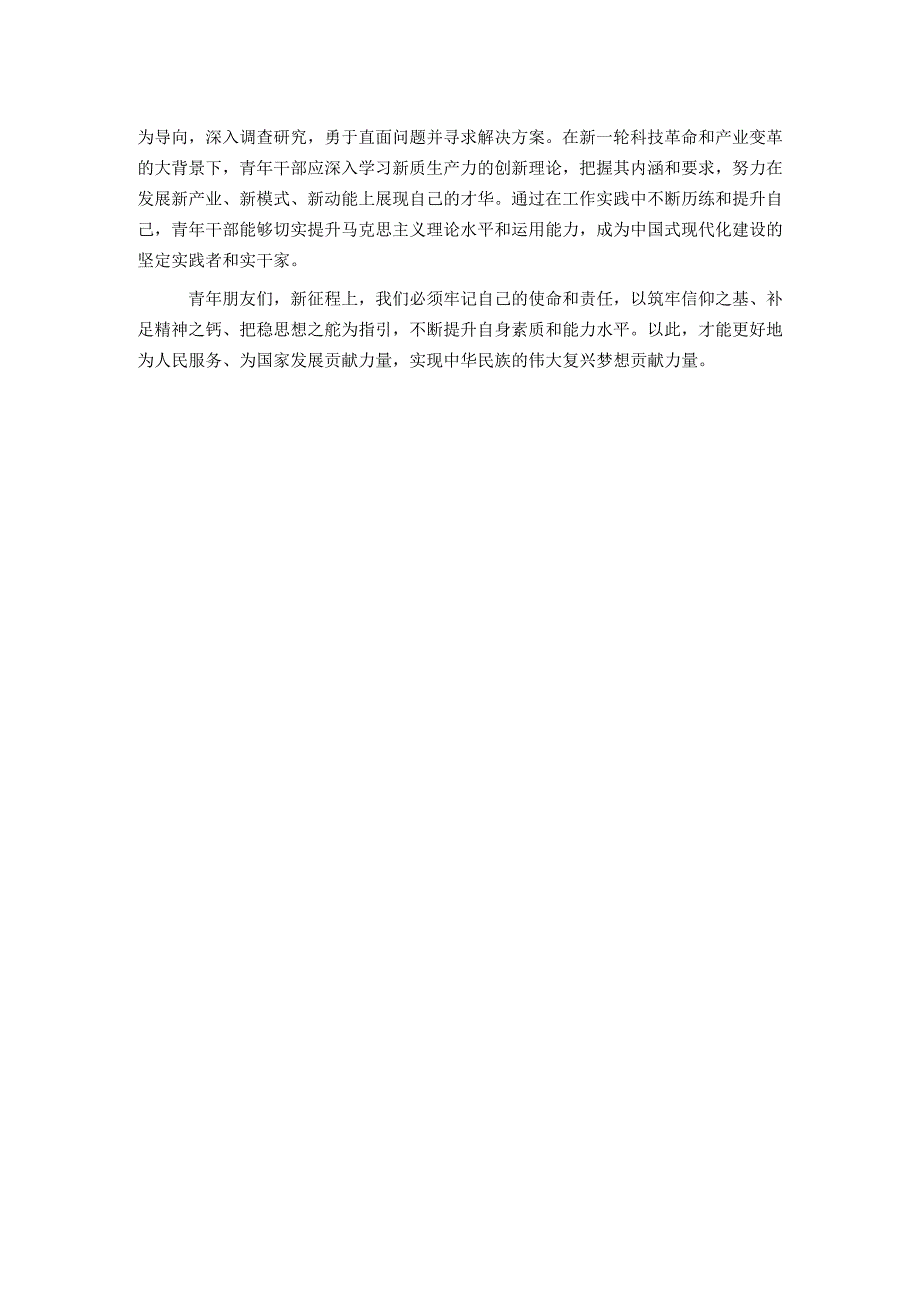 为导向，深入调查研究，勇于直面问题并寻求解决方案。在新一轮科技革命和产业变革的大背景下，青年干部应深入学习新质生产力的创新理论，把握其内涵和要求，努力在发展新产业、新模式、新动能上展现自己的才华。通过在工作实践中不断历练和提升自己，青年干部能够切实提升马克思主义理论水平和运用能力，成为中国式现代化建设的坚定实践者和实干家。

青年朋友们，新征程上，我们必须牢记自己的使命和责任，以筑牢信仰之基、补足精神之钙、把稳思想之舵为指引，不断提升自身素质和能力水平。以此，才能更好地为人民服务、为国家发展贡献力量，实现中华民族的伟大复兴梦想贡献力量。